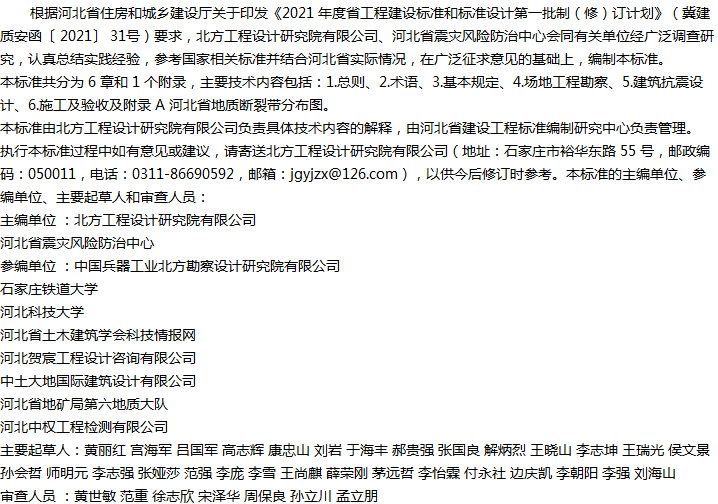 根据河北省住房和城乡建设厅关于印发《2021年度省工程建设标准和标准设计第一批制（修）订计划》（冀建质安函〔2021〕31号）要求，北方工程设计研究院有限公司、河北省震灾风险防治中心会同有关单位经广泛调查研究，认真总结实践经验，参考国家相关标准并结合河北省实际情况，在广泛征求意见的基础上，编制本标准。

本标准共分为6章和1个附录，主要技术内容包括：1.总则、2.术语、3.基本规定、4.场地工程勘察、5.建筑抗震设计、6.施工及验收及附录A河北省地质断裂带分布图。

本标准由北方工程设计研究院有限公司负责具体技术内容的解释，由河北省建设工程标准编制研究中心负责管理。

执行本标准过程中如有意见或建议，请寄送北方工程设计研究院有限公司（地址：石家庄市裕华东路55号，邮政编码：050011，电话：0311-86690592，邮箱：jgyjzx@126.com），以供今后修订时参考。本标准的主编单位、参编单位、主要起草人和审查人员：

主编单位：北方工程设计研究院有限公司
河北省震灾风险防治中心
参编单位：中国兵器工业北方勘察设计研究院有限公司
石家庄铁道大学
河北科技大学
河北省土木建筑学会科技情报网
河北贺宸工程设计咨询有限公司
中土大地国际建筑设计有限公司
河北省地矿局第六地质大队
河北中权工程检测有限公司
主要起草人：黄丽红 宫海军 吕国军 高志辉 康忠山 刘岩 于海丰 郝贵强 张国良 解炳烈 王晓山 李志坤 王瑞光 侯文景 孙会哲 师明元 李志强 张娅莎 范强 李庞 李雪 王尚麒 薛荣刚 茅远哲 李怡霖 付永社 边庆凯 李朝阳 李强 刘海山
审查人员：黄世敏 范重 徐志欣 宋泽华 周保良 孙立川 孟立朋